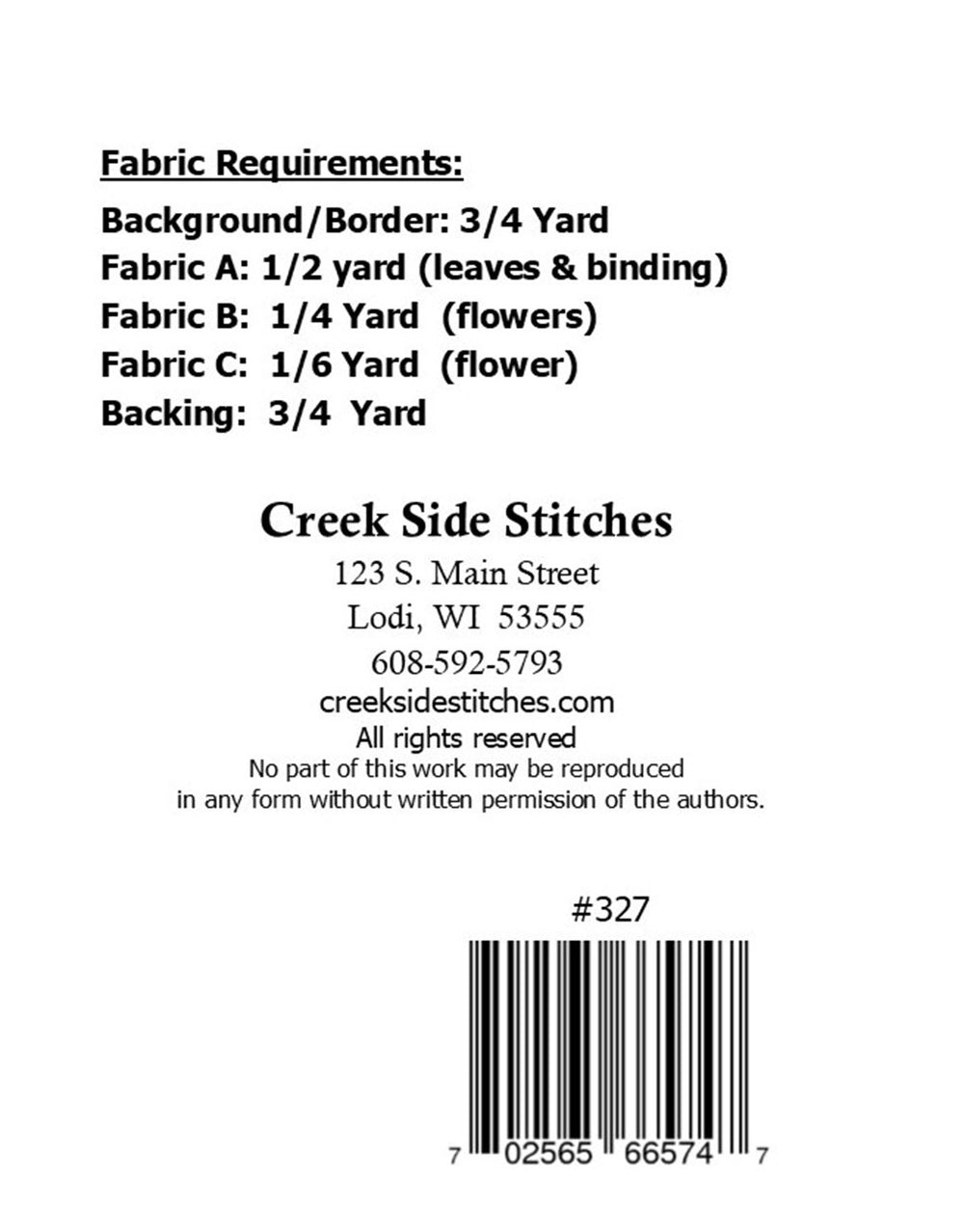 Fabric Requirements:

Background/Border: 3/4 Yard
Fabric A: 1/2 yard (leaves & binding)
Fabric B: 1/4 Yard (flowers)
Fabric C: 1/6 Yard (flower)
Backing: 3/4 Yard

Creek Side Stitches
123 S. Main Street
Lodi, WI 53555
608-592-5793
creeksidestitches.com
All rights reserved
No part of this work may be reproduced in any form without written permission of the authors.

#327

7 02565 66574 7